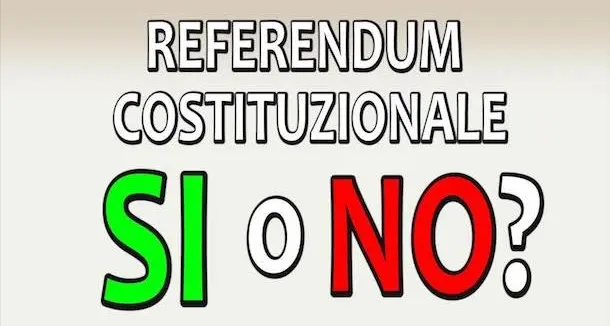 REFERENDUM
COSTITUZIONALE

SI O NO?